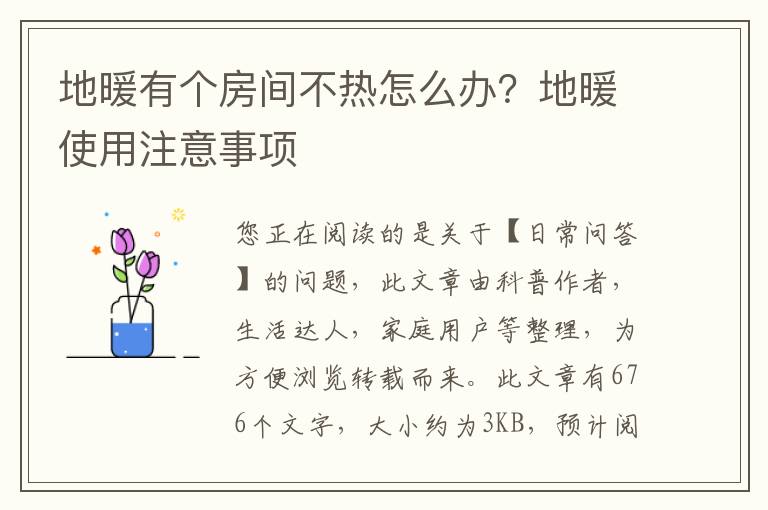 地暖有个房间不热怎么办？地暖使用注意事项

您正在阅读的是关于【日常问答】的问题，此文章由科普作者，生活达人，家庭用户等整理，为方便浏览转载而来。此文章有676个文字，大小约为3KB，预计阅